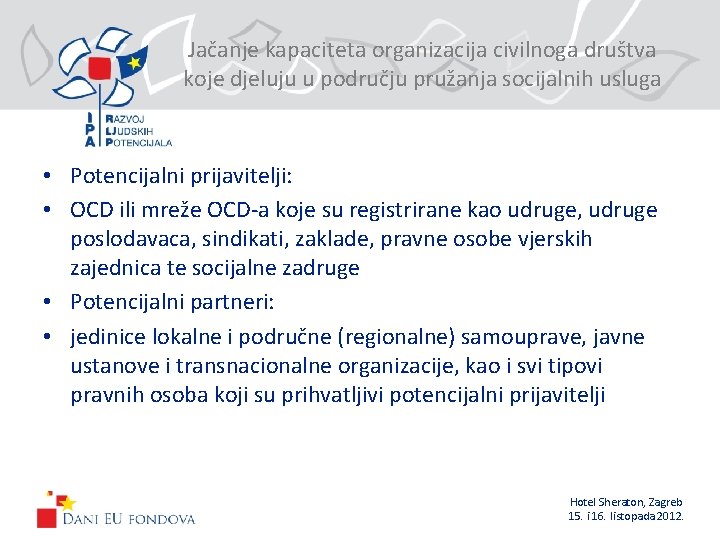 IPA
RAZVOJ
LJUDSKIH
POTENCIJALA

Jačanje kapaciteta organizacija civilnoga društva koje djeluju u području pružanja socijalnih usluga

• Potencijalni prijavitelji:
• OCD ili mreže OCD-a koje su registrirane kao udruge, udruge poslodavaca, sindikati, zaklade, pravne osobe vjerskih zajednica te socijalne zadruge
• Potencijalni partneri:
• jedinice lokalne i područne (regionalne) samouprave, javne ustanove i transnacionalne organizacije, kao i svi tipovi pravnih osoba koji su prihvatljivi potencijalni prijavitelji

DANI EU FONDOVA

Hotel Sheraton, Zagreb
15. i 16. listopada 2012.